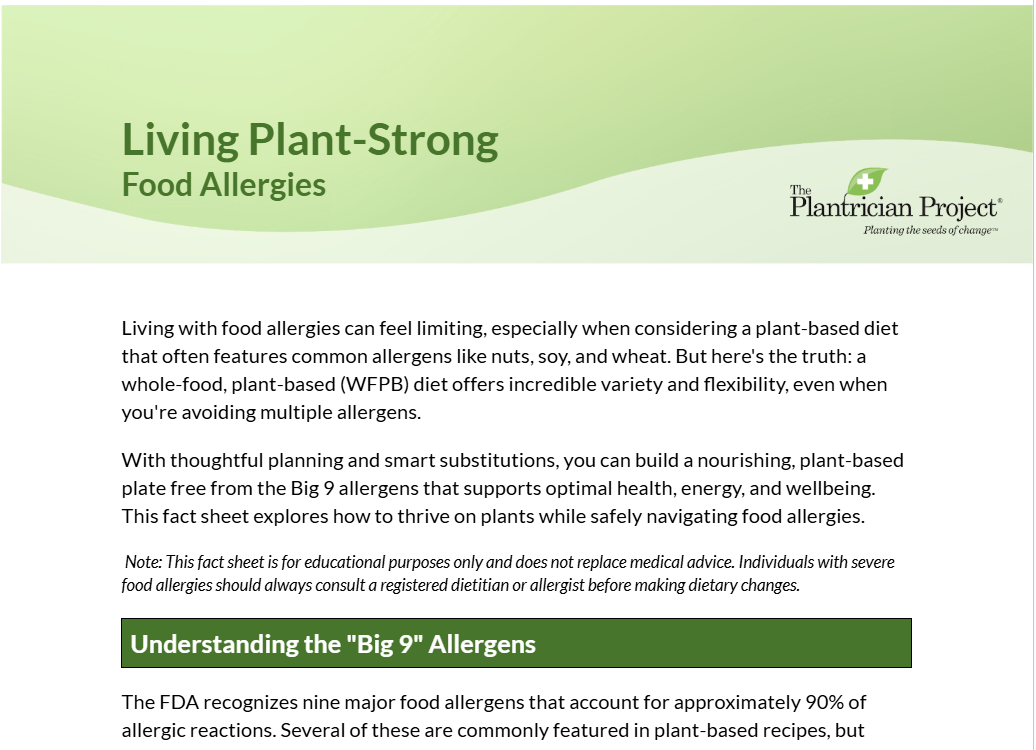 Living Plant-Strong
Food Allergies

The
Plantrician Project®
Planting the seeds of change™

Living with food allergies can feel limiting, especially when considering a plant-based diet that often features common allergens like nuts, soy, and wheat. But here's the truth: a whole-food, plant-based (WFPB) diet offers incredible variety and flexibility, even when you're avoiding multiple allergens.

With thoughtful planning and smart substitutions, you can build a nourishing, plant-based plate free from the Big 9 allergens that supports optimal health, energy, and wellbeing. This fact sheet explores how to thrive on plants while safely navigating food allergies.

Note: This fact sheet is for educational purposes only and does not replace medical advice. Individuals with severe food allergies should always consult a registered dietitian or allergist before making dietary changes.

Understanding the "Big 9" Allergens

The FDA recognizes nine major food allergens that account for approximately 90% of allergic reactions. Several of these are commonly featured in plant-based recipes, but